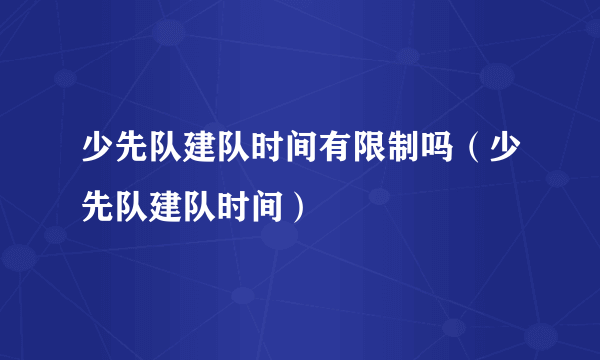 少先队建队时间有限制吗（少先队建队时间）